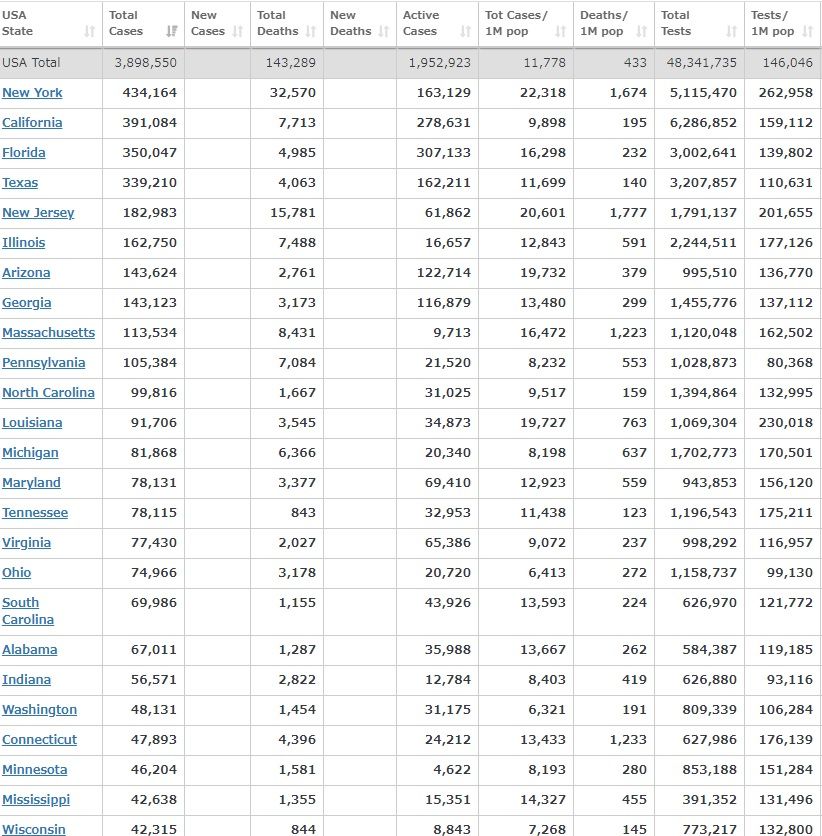 | USA State | Total Cases | New Cases | Total Deaths | New Deaths | Active Cases | Tot Cases/ 1M pop | Deaths/ 1M pop | Total Tests | Tests/ 1M pop |
|---|---|---|---|---|---|---|---|---|---|
| USA Total | 3,898,550 | | 143,289 | | 1,952,923 | 11,778 | 433 | 48,341,735 | 146,046 |
| New York | 434,164 | | 32,570 | | 163,129 | 22,318 | 1,674 | 5,115,470 | 262,958 |
| California | 391,084 | | 7,713 | | 278,631 | 9,898 | 195 | 6,286,852 | 159,112 |
| Florida | 350,047 | | 4,985 | | 307,133 | 16,298 | 232 | 3,002,641 | 139,802 |
| Texas | 339,210 | | 4,063 | | 162,211 | 11,699 | 140 | 3,207,857 | 110,631 |
| New Jersey | 182,983 | | 15,781 | | 61,862 | 20,601 | 1,777 | 1,791,137 | 201,655 |
| Illinois | 162,750 | | 7,488 | | 16,657 | 12,843 | 591 | 2,244,511 | 177,126 |
| Arizona | 143,624 | | 2,761 | | 122,714 | 19,732 | 379 | 995,510 | 136,770 |
| Georgia | 143,123 | | 3,173 | | 116,879 | 13,480 | 299 | 1,455,776 | 137,112 |
| Massachusetts | 113,534 | | 8,431 | | 9,713 | 16,472 | 1,223 | 1,120,048 | 162,502 |
| Pennsylvania | 105,384 | | 7,084 | | 21,520 | 8,232 | 553 | 1,028,873 | 80,368 |
| North Carolina | 99,816 | | 1,667 | | 31,025 | 9,517 | 159 | 1,394,864 | 132,995 |
| Louisiana | 91,706 | | 3,545 | | 34,873 | 19,727 | 763 | 1,069,304 | 230,018 |
| Michigan | 81,868 | | 6,366 | | 20,340 | 8,198 | 637 | 1,702,773 | 170,501 |
| Maryland | 78,131 | | 3,377 | | 69,410 | 12,923 | 559 | 943,853 | 156,120 |
| Tennessee | 78,115 | | 843 | | 32,953 | 11,438 | 123 | 1,196,543 | 175,211 |
| Virginia | 77,430 | | 2,027 | | 65,386 | 9,072 | 237 | 998,292 | 116,957 |
| Ohio | 74,966 | | 3,178 | | 20,720 | 6,413 | 272 | 1,158,737 | 99,130 |
| South Carolina | 69,986 | | 1,155 | | 43,926 | 13,593 | 224 | 626,970 | 121,772 |
| Alabama | 67,011 | | 1,287 | | 35,988 | 13,667 | 262 | 584,387 | 119,185 |
| Indiana | 56,571 | | 2,822 | | 12,784 | 8,403 | 419 | 626,880 | 93,116 |
| Washington | 48,131 | | 1,454 | | 31,175 | 6,321 | 191 | 809,339 | 106,284 |
| Connecticut | 47,893 | | 4,396 | | 24,212 | 13,433 | 1,233 | 627,986 | 176,139 |
| Minnesota | 46,204 | | 1,581 | | 4,622 | 8,193 | 280 | 853,188 | 151,284 |
| Mississippi | 42,638 | | 1,355 | | 15,351 | 14,327 | 455 | 391,352 | 131,496 |
| Wisconsin | 42,315 | | 844 | | 8,843 | 7,268 | 145 | 773,217 | 132,800 |